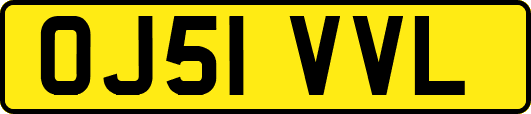 OJ51 VVL